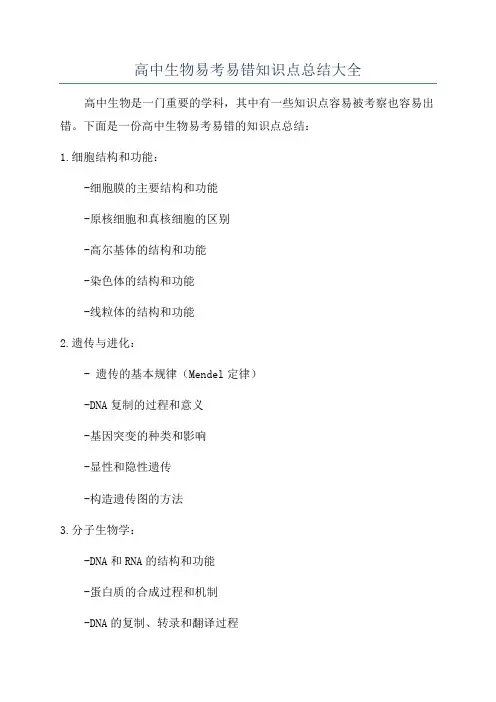 高中生物易考易错知识点总结大全

高中生物是一门重要的学科，其中有一些知识点容易被考察也容易出错。下面是一份高中生物易考易错的知识点总结：

1.细胞结构和功能：

-细胞膜的主要结构和功能

-原核细胞和真核细胞的区别

-高尔基体的结构和功能

-染色体的结构和功能

-线粒体的结构和功能

2.遗传与进化：

- 遗传的基本规律（Mendel 定律）

-DNA 复制的过程和意义

-基因突变的种类和影响

-显性和隐性遗传

-构造遗传图的方法

3.分子生物学：

-DNA 和 RNA 的结构和功能

-蛋白质的合成过程和机制

-DNA 的复制、转录和翻译过程